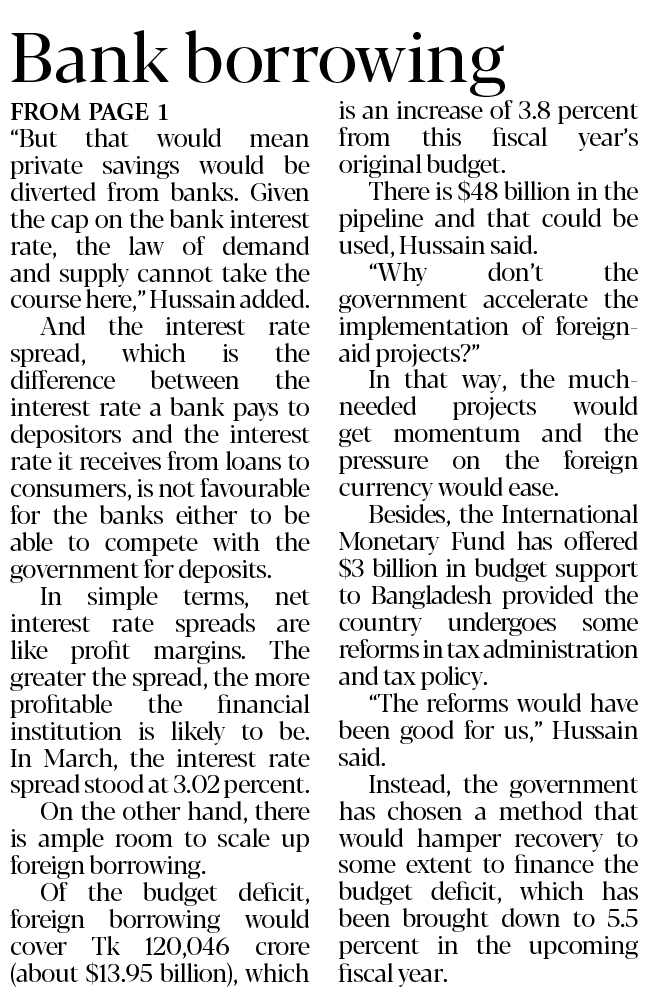 Bank borrowing

FROM PAGE 1

"But that would mean private savings would be diverted from banks. Given the cap on the bank interest rate, the law of demand and supply cannot take the course here," Hussain added.

And the interest rate spread, which is the difference between the interest rate a bank pays to depositors and the interest rate it receives from loans to consumers, is not favourable for the banks either to be able to compete with the government for deposits.

In simple terms, net interest rate spreads are like profit margins. The greater the spread, the more profitable the financial institution is likely to be. In March, the interest rate spread stood at 3.02 percent.

On the other hand, there is ample room to scale up foreign borrowing.

Of the budget deficit, foreign borrowing would cover Tk 120,046 crore (about \$13.95 billion), which is an increase of 3.8 percent from this fiscal year's original budget.

There is \$48 billion in the pipeline and that could be used, Hussain said.

"Why don't the government accelerate the implementation of foreign-aid projects?"

In that way, the much-needed projects would get momentum and the pressure on the foreign currency would ease.

Besides, the International Monetary Fund has offered \$3 billion in budget support to Bangladesh provided the country undergoes some reforms in tax administration and tax policy.

"The reforms would have been good for us," Hussain said.

Instead, the government has chosen a method that would hamper recovery to some extent to finance the budget deficit, which has been brought down to 5.5 percent in the upcoming fiscal year.